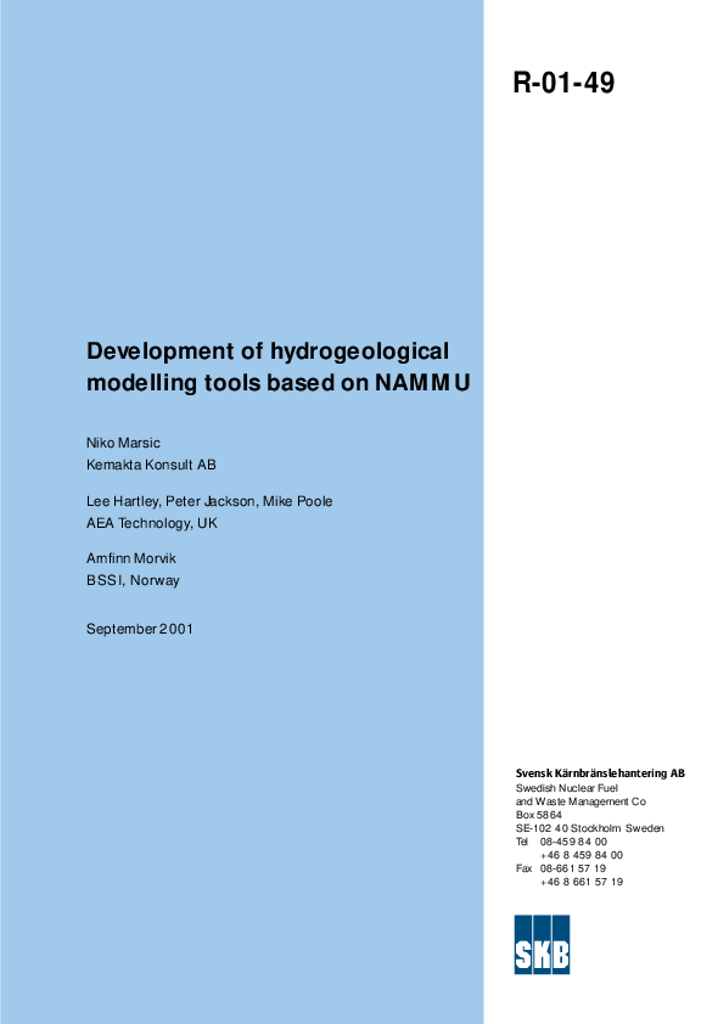 R-01-49

Development of hydrogeological modelling tools based on NAMMU

Niko Marsic
Kemakta Konsult AB

Lee Hartley, Peter Jackson, Mike Poole
AEA Technology, UK

Arnfinn Morvik
BSSI, Norway

September 2001

Svensk Kärnbränslehantering AB
Swedish Nuclear Fuel
and Waste Management Co
Box 5864
SE-102 40 Stockholm Sweden
Tel 08-459 84 00
+46 8 459 84 00
Fax 08-661 57 19
+46 8 661 57 19

SKB